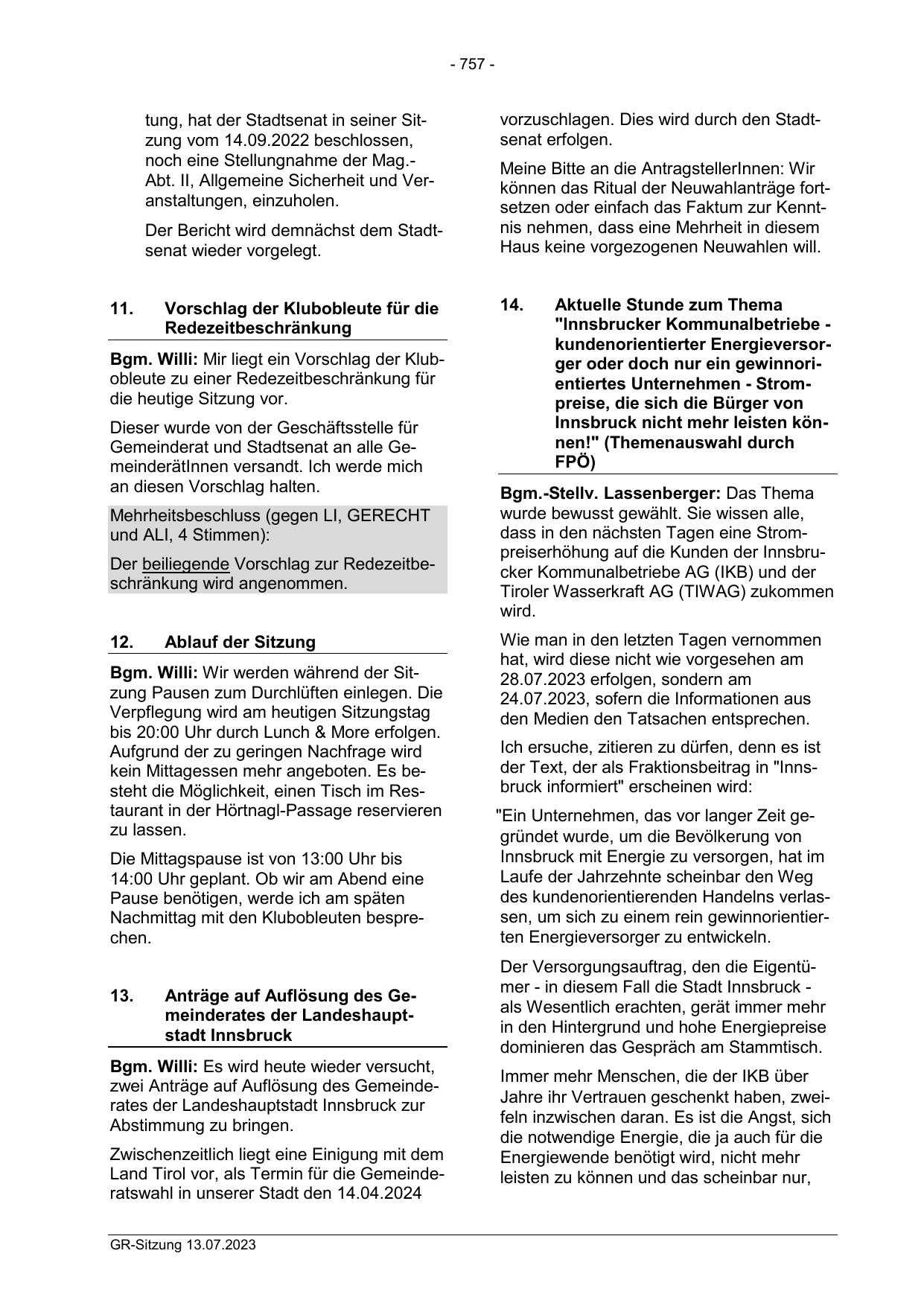 - 757 -

tung, hat der Stadtsenat in seiner Sitzung vom 14.09.2022 beschlossen, noch eine Stellungnahme der Mag.-Abt. II, Allgemeine Sicherheit und Veranstaltungen, einzuholen.

Der Bericht wird demnächst dem Stadtsenat wieder vorgelegt.

11. Vorschlag der Klubobleute für die Redezeitbeschränkung

Bgm. Willi: Mir liegt ein Vorschlag der Klubobleute zu einer Redezeitbeschränkung für die heutige Sitzung vor.

Dieser wurde von der Geschäftsstelle für Gemeinderat und Stadtsenat an alle GemeinderätInnen versandt. Ich werde mich an diesen Vorschlag halten.

Mehrheitsbeschluss (gegen LI, GERECHT und ALI, 4 Stimmen):

Der beiliegende Vorschlag zur Redezeitbeschränkung wird angenommen.

12. Ablauf der Sitzung

Bgm. Willi: Wir werden während der Sitzung Pausen zum Durchlüften einlegen. Die Verpflegung wird am heutigen Sitzungstag bis 20:00 Uhr durch Lunch & More erfolgen. Aufgrund der zu geringen Nachfrage wird kein Mittagessen mehr angeboten. Es besteht die Möglichkeit, einen Tisch im Restaurant in der Hörtnagl-Passage reservieren zu lassen.

Die Mittagspause ist von 13:00 Uhr bis 14:00 Uhr geplant. Ob wir am Abend eine Pause benötigen, werde ich am späten Nachmittag mit den Klubobleuten besprechen.

13. Anträge auf Auflösung des Gemeinderates der Landeshauptstadt Innsbruck

Bgm. Willi: Es wird heute wieder versucht, zwei Anträge auf Auflösung des Gemeinderates der Landeshauptstadt Innsbruck zur Abstimmung zu bringen.

Zwischenzeitlich liegt eine Einigung mit dem Land Tirol vor, als Termin für die Gemeinderatswahl in unserer Stadt den 14.04.2024

vorzuschlagen. Dies wird durch den Stadtsenat erfolgen.

Meine Bitte an die AntragstellerInnen: Wir können das Ritual der Neuwahlanträge fortsetzen oder einfach das Faktum zur Kenntnis nehmen, dass eine Mehrheit in diesem Haus keine vorgezogenen Neuwahlen will.

14. Aktuelle Stunde zum Thema "Innsbrucker Kommunalbetriebe - kundenorientierter Energieversorger oder doch nur ein gewinnorientiertes Unternehmen - Strompreise, die sich die Bürger von Innsbruck nicht mehr leisten können!" (Themenauswahl durch FPÖ)

Bgm.-Stellv. Lassenberger: Das Thema wurde bewusst gewählt. Sie wissen alle, dass in den nächsten Tagen eine Strompreiserhöhung auf die Kunden der Innsbrucker Kommunalbetriebe AG (IKB) und der Tiroler Wasserkraft AG (TIWAG) zukommen wird.

Wie man in den letzten Tagen vernommen hat, wird diese nicht wie vorgesehen am 28.07.2023 erfolgen, sondern am 24.07.2023, sofern die Informationen aus den Medien den Tatsachen entsprechen.

Ich ersuche, zitieren zu dürfen, denn es ist der Text, der als Fraktionsbeitrag in "Innsbruck informiert" erscheinen wird:

"Ein Unternehmen, das vor langer Zeit gegründet wurde, um die Bevölkerung von Innsbruck mit Energie zu versorgen, hat im Laufe der Jahrzehnte scheinbar den Weg des kundenorientierenden Handelns verlassen, um sich zu einem rein gewinnorientierten Energieversorger zu entwickeln.

Der Versorgungsauftrag, den die Eigentümer - in diesem Fall die Stadt Innsbruck - als Wesentlich erachten, gerät immer mehr in den Hintergrund und hohe Energiepreise dominieren das Gespräch am Stammtisch.

Immer mehr Menschen, die der IKB über Jahre ihr Vertrauen geschenkt haben, zweifeln inzwischen daran. Es ist die Angst, sich die notwendige Energie, die ja auch für die Energiewende benötigt wird, nicht mehr leisten zu können und das scheinbar nur,

GR-Sitzung 13.07.2023